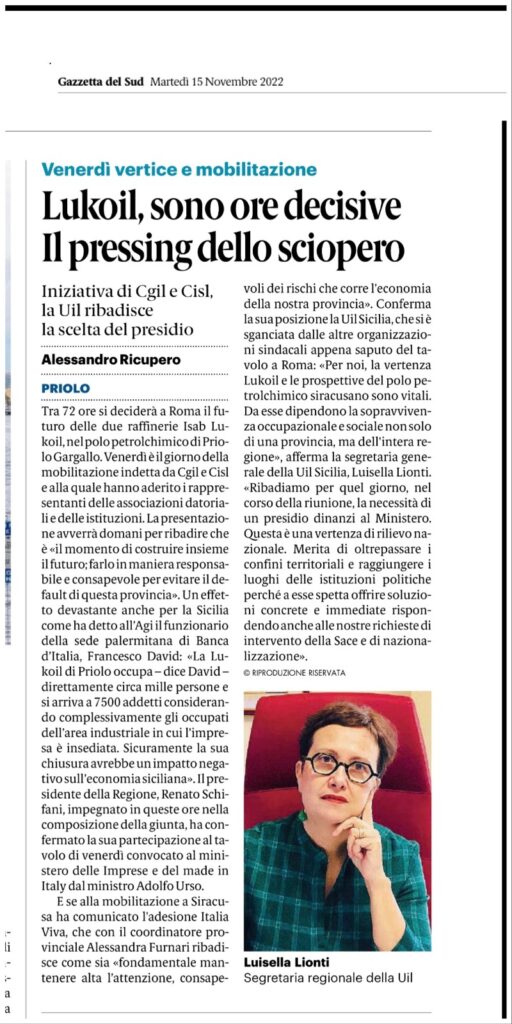 Gazzetta del Sud Martedì 15 Novembre 2022

Venerdì vertice e mobilitazione

Lukoil, sono ore decisive
Il pressing dello sciopero

Iniziativa di Cgil e Cisl, la Uil ribadisce la scelta del presidio

Alessandro Ricupero

PRIOLO

Tra 72 ore si deciderà a Roma il futuro delle due raffinerie Isab Lukoil, nel polo petrolchimico di Priolo Gargallo. Venerdì è il giorno della mobilitazione indetta da Cgil e Cisl e alla quale hanno aderito i rappresentanti delle associazioni datoriali e delle istituzioni. La presentazione avverrà domani per ribadire che è «il momento di costruire insieme il futuro; farlo in maniera responsabile e consapevole per evitare il default di questa provincia». Un effetto devastante anche per la Sicilia come ha detto all'Agi il funzionario della sede palermitana di Banca d'Italia, Francesco David: «La Lukoil di Priolo occupa – dice David – direttamente circa mille persone e si arriva a 7500 addetti considerando complessivamente gli occupati dell'area industriale in cui l'impresa è insediata. Sicuramente la sua chiusura avrebbe un impatto negativo sull'economia siciliana». Il presidente della Regione, Renato Schifani, impegnato in queste ore nella composizione della giunta, ha confermato la sua partecipazione al tavolo di venerdì convocato al ministero delle Imprese e del made in Italy dal ministro Adolfo Urso.

E se alla mobilitazione a Siracusa ha comunicato l'adesione Italia Viva, che con il coordinatore provinciale Alessandra Furnari ribadisce come sia «fondamentale mantenere alta l'attenzione, consapevoli dei rischi che corre l'economia della nostra provincia». Conferma la sua posizione la Uil Sicilia, che si è sganciata dalle altre organizzazioni sindacali appena saputo del tavolo a Roma: «Per noi, la vertenza Lukoil e le prospettive del polo petrolchimico siracusano sono vitali. Da esse dipendono la sopravvivenza occupazionale e sociale non solo di una provincia, ma dell'intera regione», afferma la segretaria generale della Uil Sicilia, Luisella Lionti. «Ribadiamo per quel giorno, nel corso della riunione, la necessità di un presidio dinanzi al Ministero. Questa è una vertenza di rilievo nazionale. Merita di oltrepassare i confini territoriali e raggiungere i luoghi delle istituzioni politiche perché a esse spetta offrire soluzioni concrete e immediate rispondendo anche alle nostre richieste di intervento della Sace e di nazionalizzazione».

© RIPRODUZIONE RISERVATA

Luisella Lionti
Segretaria regionale della Uil